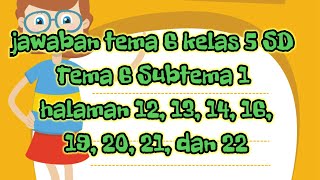 jawaban tema 6 kelas 5 SD
Tema 6 Subtema 1
halaman 12, 13, 14, 16, 19, 20, 21, dan 22